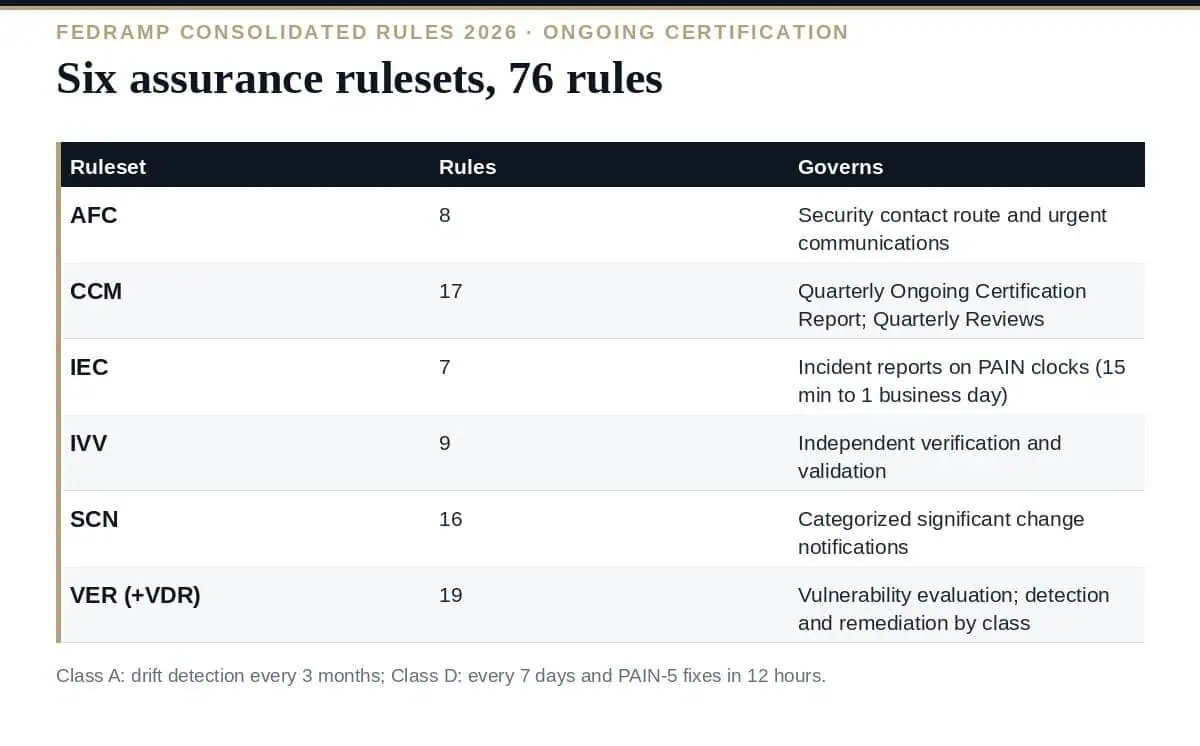 FEDRAMP CONSOLIDATED RULES 2026 · ONGOING CERTIFICATION

Six assurance rulesets, 76 rules

| Ruleset | Rules | Governs |
|---|---|---|
| AFC | 8 | Security contact route and urgent communications |
| CCM | 17 | Quarterly Ongoing Certification Report; Quarterly Reviews |
| IEC | 7 | Incident reports on PAIN clocks (15 min to 1 business day) |
| IVV | 9 | Independent verification and validation |
| SCN | 16 | Categorized significant change notifications |
| VER (+VDR) | 19 | Vulnerability evaluation; detection and remediation by class |

Class A: drift detection every 3 months; Class D: every 7 days and PAIN-5 fixes in 12 hours.